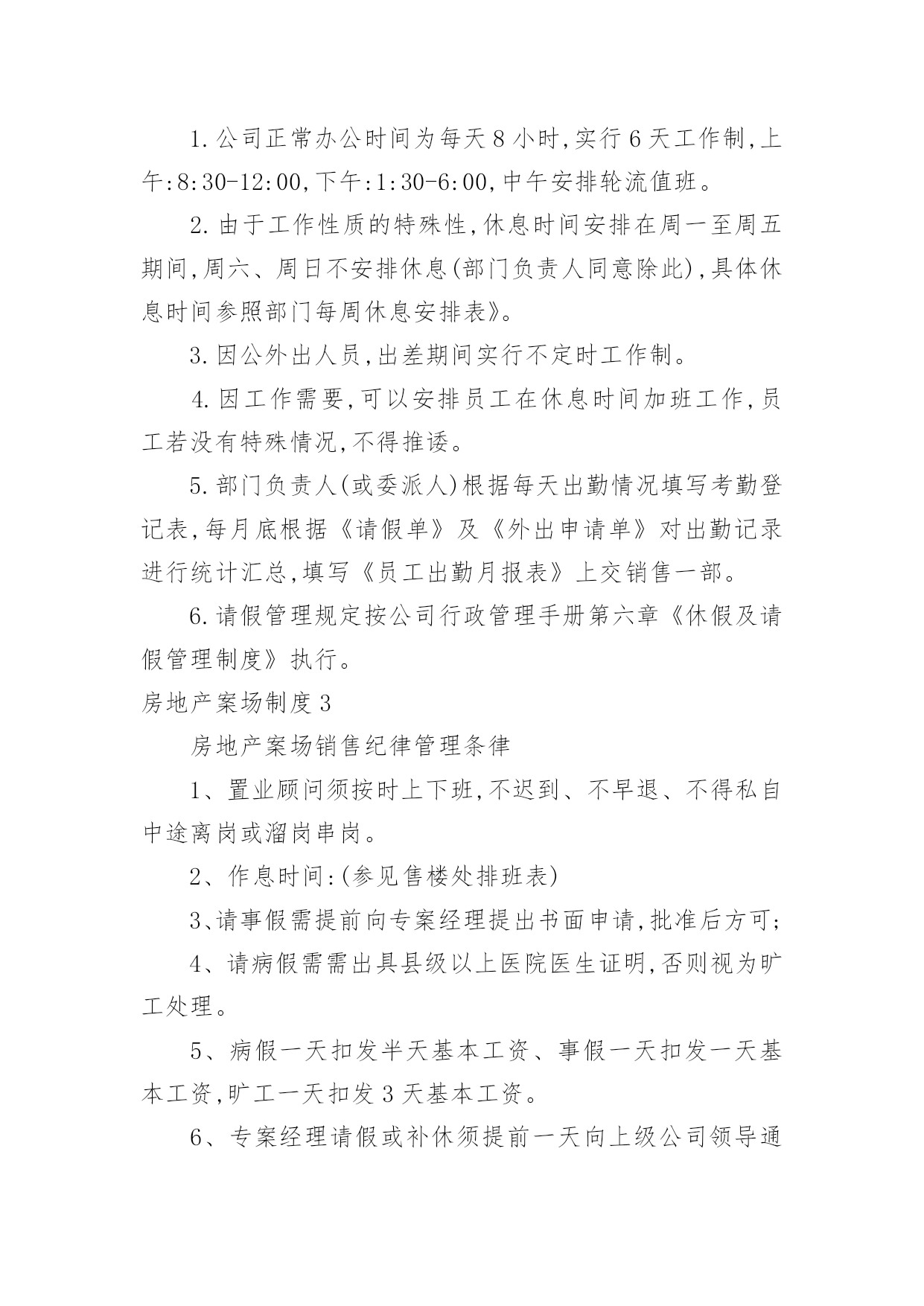 1.公司正常办公时间为每天8小时,实行6天工作制,上午:8:30-12:00,下午:1:30-6:00,中午安排轮流值班。

2.由于工作性质的特殊性,休息时间安排在周一至周五期间,周六、周日不安排休息(部门负责人同意除此),具体休息时间参照部门每周休息安排表》。

3.因公外出人员,出差期间实行不定时工作制。

4.因工作需要,可以安排员工在休息时间加班工作,员工若没有特殊情况,不得推诿。

5.部门负责人(或委派人)根据每天出勤情况填写考勤登记表,每月底根据《请假单》及《外出申请单》对出勤记录进行统计汇总,填写《员工出勤月报表》上交销售一部。

6.请假管理规定按公司行政管理手册第六章《休假及请假管理制度》执行。

房地产案场制度3

房地产案场销售纪律管理条律

1、置业顾问须按时上下班,不迟到、不早退、不得私自中途离岗或溜岗串岗。

2、作息时间:(参见售楼处排班表)

3、请事假需提前向专案经理提出书面申请,批准后方可;

4、请病假需需出具县级以上医院医生证明,否则视为旷工处理。

5、病假一天扣发半天基本工资、事假一天扣发一天基本工资,旷工一天扣发3天基本工资。

6、专案经理请假或补休须提前一天向上级公司领导通